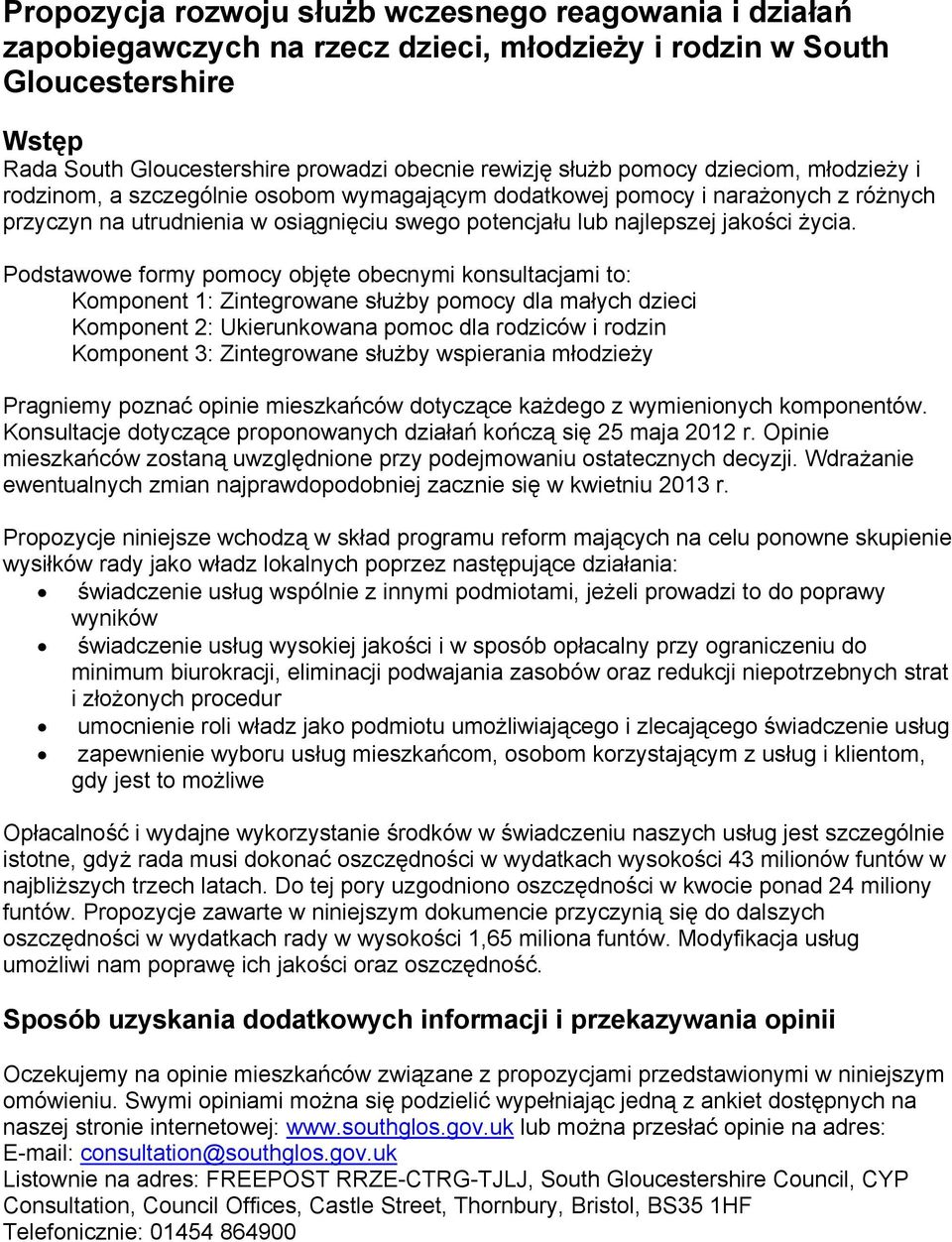 Propozycja rozwoju służb wczesnego reagowania i działań zapobiegawczych na rzecz dzieci, młodzieży i rodzin w South Gloucestershire

Wstęp
Rada South Gloucestershire prowadzi obecnie rewizję służb pomocy dzieciom, młodzieży i rodzinom, a szczególnie osobom wymagającym dodatkowej pomocy i narażonych z różnych przyczyn na utrudnienia w osiągnięciu swego potencjału lub najlepszej jakości życia.

Podstawowe formy pomocy objęte obecnymi konsultacjami to:
Komponent 1: Zintegrowane służby pomocy dla małych dzieci
Komponent 2: Ukierunkowana pomoc dla rodziców i rodzin
Komponent 3: Zintegrowane służby wspierania młodzieży

Pragniemy poznać opinie mieszkańców dotyczące każdego z wymienionych komponentów. Konsultacje dotyczące proponowanych działań kończą się 25 maja 2012 r. Opinie mieszkańców zostaną uwzględnione przy podejmowaniu ostatecznych decyzji. Wdrażanie ewentualnych zmian najprawdopodobniej zacznie się w kwietniu 2013 r.

Propozycje niniejsze wchodzą w skład programu reform mających na celu ponowne skupienie wysiłków rady jako władz lokalnych poprzez następujące działania:
• świadczenie usług wspólnie z innymi podmiotami, jeżeli prowadzi to do poprawy wyników
• świadczenie usług wysokiej jakości i w sposób opłacalny przy ograniczeniu do minimum biurokracji, eliminacji podwajania zasobów oraz redukcji niepotrzebnych strat i złożonych procedur
• umocnienie roli władz jako podmiotu umożliwiającego i zlecającego świadczenie usług
• zapewnienie wyboru usług mieszkańcom, osobom korzystającym z usług i klientom, gdy jest to możliwe

Opłacalność i wydajne wykorzystanie środków w świadczeniu naszych usług jest szczególnie istotne, gdyż rada musi dokonać oszczędności w wydatkach wysokości 43 milionów funtów w najbliższych trzech latach. Do tej pory uzgodniono oszczędności w kwocie ponad 24 miliony funtów. Propozycje zawarte w niniejszym dokumencie przyczynią się do dalszych oszczędności w wydatkach rady w wysokości 1,65 miliona funtów. Modyfikacja usług umożliwi nam poprawę ich jakości oraz oszczędność.

Sposób uzyskania dodatkowych informacji i przekazywania opinii

Oczekujemy na opinie mieszkańców związane z propozycjami przedstawionymi w niniejszym omówieniu. Swymi opiniami można się podzielić wypełniając jedną z ankiet dostępnych na naszej stronie internetowej: www.southglos.gov.uk lub można przesłać opinie na adres:
E-mail: consultation@southglos.gov.uk
Listownie na adres: FREEPOST RRZE-CTRG-TJLJ, South Gloucestershire Council, CYP Consultation, Council Offices, Castle Street, Thornbury, Bristol, BS35 1HF
Telefonicznie: 01454 864900